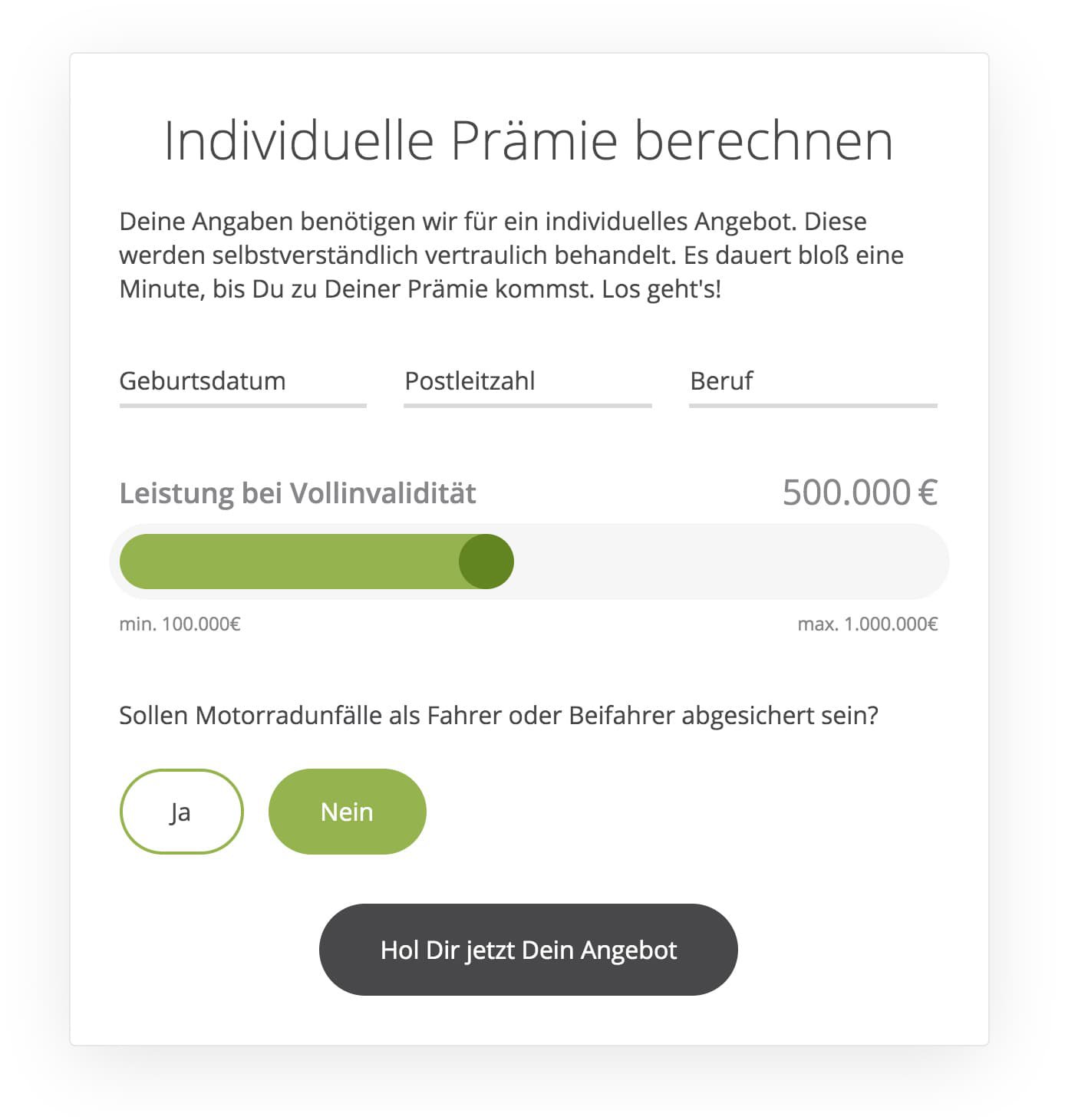 Individuelle Prämie berechnen

Deine Angaben benötigen wir für ein individuelles Angebot. Diese werden selbstverständlich vertraulich behandelt. Es dauert bloß eine Minute, bis Du zu Deiner Prämie kommst. Los geht's!

Geburtsdatum

Postleitzahl

Beruf

Leistung bei Vollinvalidität

500.000 €

min. 100.000€

max. 1.000.000€

Sollen Motorradunfälle als Fahrer oder Beifahrer abgesichert sein?

Ja

Nein

Hol Dir jetzt Dein Angebot